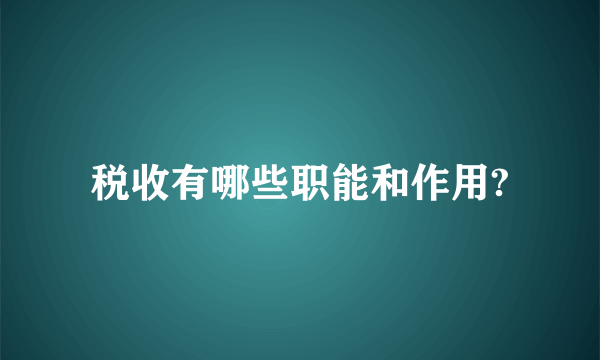 税收有哪些职能和作用?